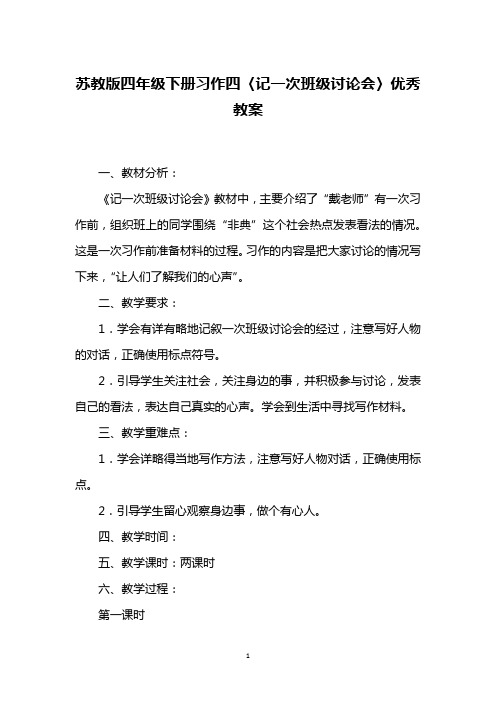 苏教版四年级下册习作四〈记一次班级讨论会〉优秀教案

一、教材分析：

《记一次班级讨论会》教材中，主要介绍了“戴老师”有一次习作前，组织班上的同学围绕“非典”这个社会热点发表看法的情况。这是一次习作前准备材料的过程。习作的内容是把大家讨论的情况写下来，“让人们了解我们的心声”。

二、教学要求：

1．学会有详有略地记叙一次班级讨论会的经过，注意写好人物的对话，正确使用标点符号。

2．引导学生关注社会，关注身边的事，并积极参与讨论，发表自己的看法，表达自己真实的心声。学会到生活中寻找写作材料。

三、教学重难点：

1．学会详略得当地写作方法，注意写好人物对话，正确使用标点。

2．引导学生留心观察身边事，做个有心人。

四、教学时间：

五、教学课时：两课时

六、教学过程：

第一课时

1